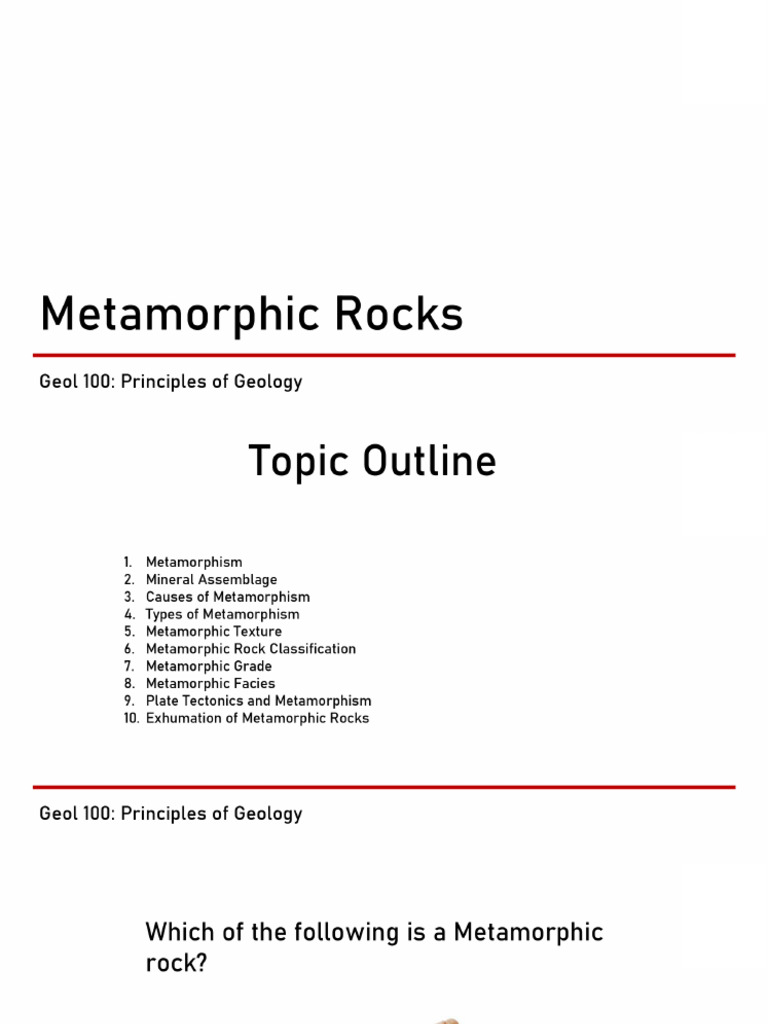 Metamorphic Rocks

Geol 100: Principles of Geology

Topic Outline

1. Metamorphism
2. Mineral Assemblage
3. Causes of Metamorphism
4. Types of Metamorphism
5. Metamorphic Texture
6. Metamorphic Rock Classification
7. Metamorphic Grade
8. Metamorphic Facies
9. Plate Tectonics and Metamorphism
10. Exhumation of Metamorphic Rocks

Geol 100: Principles of Geology

Which of the following is a Metamorphic rock?